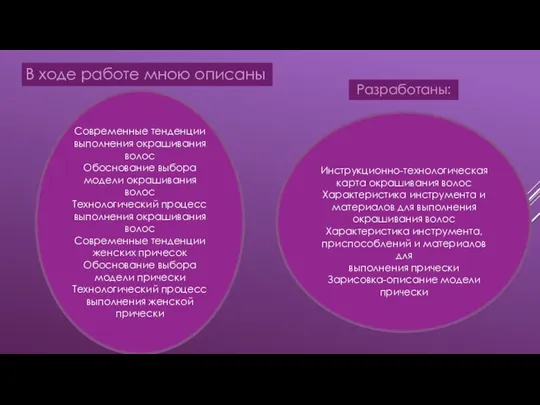 В ходе работе мною описаны

Современные тенденции выполнения окрашивания волос
Обоснование выбора модели окрашивания волос
Технологический процесс выполнения окрашивания волос
Современные тенденции женских причесок
Обоснование выбора модели прически
Технологический процесс выполнения женской прически

Разработаны:

Инструкционно-технологическая карта окрашивания волос
Характеристика инструмента и материалов для выполнения окрашивания волос
Характеристика инструмента, приспособлений и материалов для
выполнения прически
Зарисовка-описание модели прически